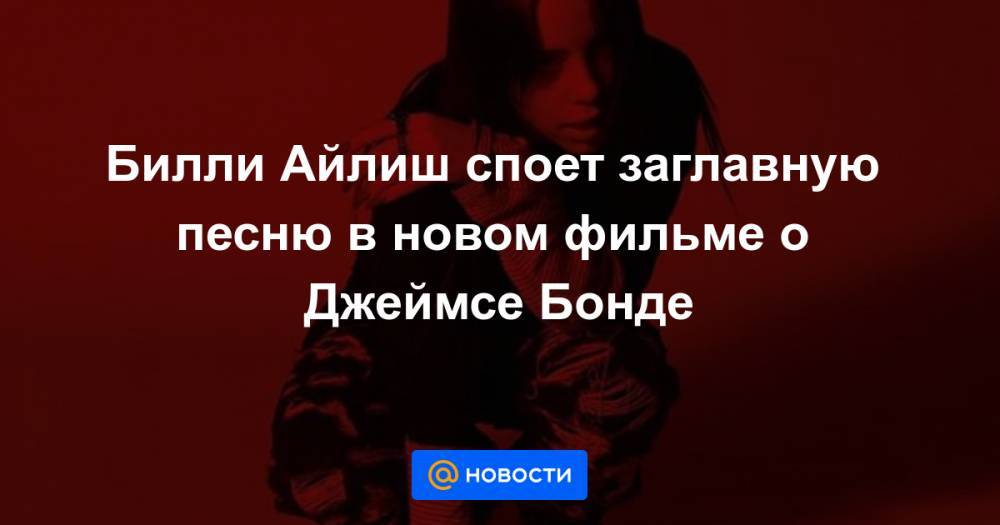 Билли Айлиш споет заглавную песню в новом фильме о Джеймсе Бонде

@ НОВОСТИ